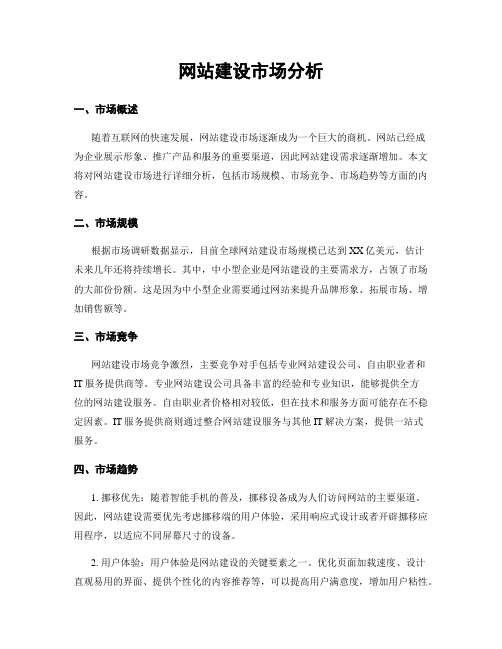 网站建设市场分析

一、市场概述

随着互联网的快速发展，网站建设市场逐渐成为一个巨大的商机。网站已经成为企业展示形象、推广产品和服务的重要渠道，因此网站建设需求逐渐增加。本文将对网站建设市场进行详细分析，包括市场规模、市场竞争、市场趋势等方面的内容。

二、市场规模

根据市场调研数据显示，目前全球网站建设市场规模已达到XX亿美元，估计未来几年还将持续增长。其中，中小型企业是网站建设的主要需求方，占领了市场的大部份份额。这是因为中小型企业需要通过网站来提升品牌形象、拓展市场、增加销售额等。

三、市场竞争

网站建设市场竞争激烈，主要竞争对手包括专业网站建设公司、自由职业者和IT服务提供商等。专业网站建设公司具备丰富的经验和专业知识，能够提供全方位的网站建设服务。自由职业者价格相对较低，但在技术和服务方面可能存在不稳定因素。IT服务提供商则通过整合网站建设服务与其他IT解决方案，提供一站式服务。

四、市场趋势

1. 挪移优先：随着智能手机的普及，挪移设备成为人们访问网站的主要渠道。因此，网站建设需要优先考虑挪移端的用户体验，采用响应式设计或者开辟挪移应用程序，以适应不同屏幕尺寸的设备。

2. 用户体验：用户体验是网站建设的关键要素之一。优化页面加载速度、设计直观易用的界面、提供个性化的内容推荐等，可以提高用户满意度，增加用户粘性。